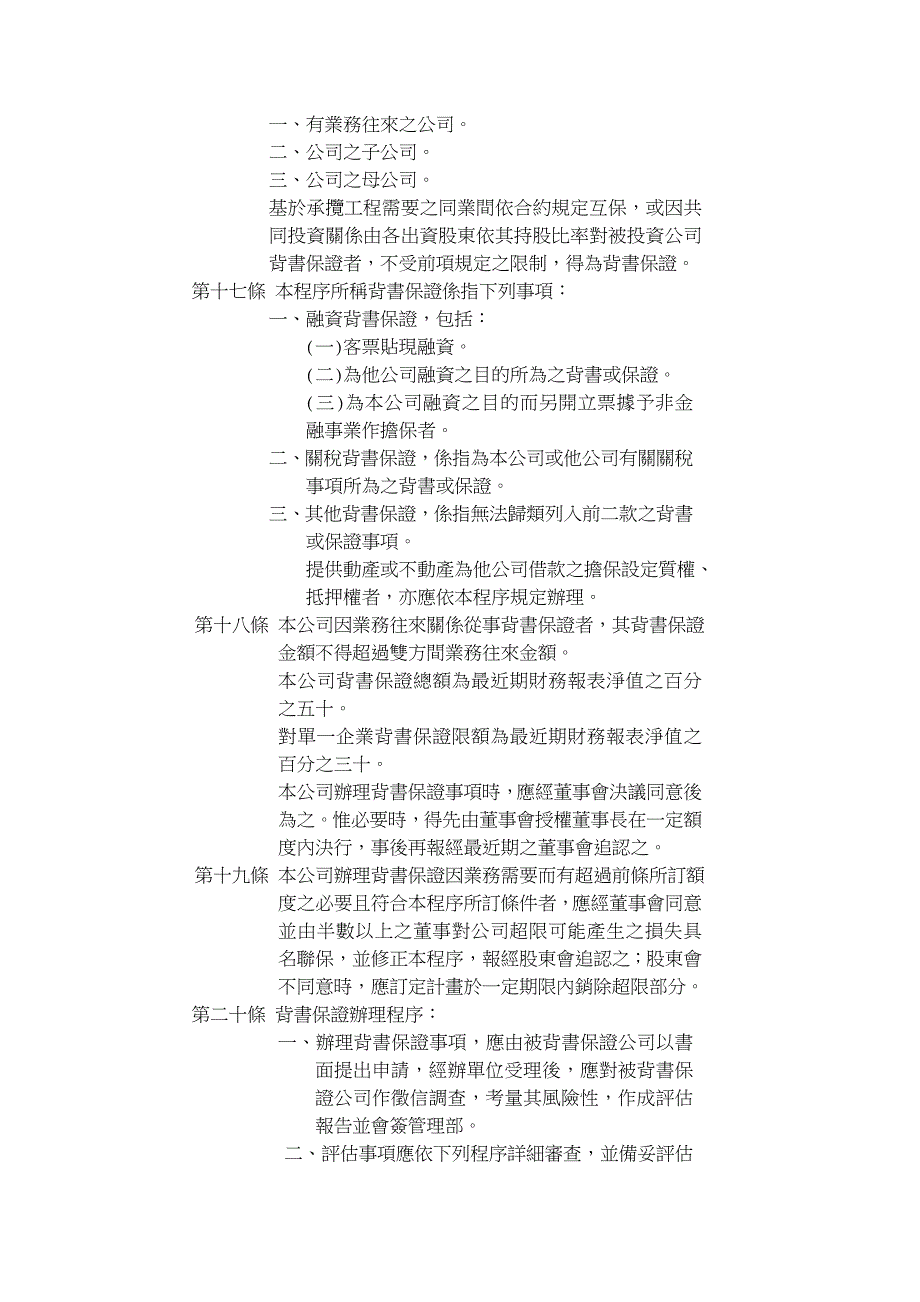 一、有業務往來之公司。
二、公司之子公司。
三、公司之母公司。
基於承攬工程需要之同業間依合約規定互保，或因共同投資關係由各出資股東依其持股比率對被投資公司背書保證者，不受前項規定之限制，得為背書保證。
第十七條 本程序所稱背書保證係指下列事項：
一、融資背書保證，包括：
(一)客票貼現融資。
(二)為他公司融資之目的所為之背書或保證。
(三)為本公司融資之目的而另開立票據予非金融事業作擔保者。
二、關稅背書保證，係指為本公司或他公司有關關稅事項所為之背書或保證。
三、其他背書保證，係指無法歸類列入前二款之背書或保證事項。
提供動產或不動產為他公司借款之擔保設定質權、抵押權者，亦應依本程序規定辦理。
第十八條 本公司因業務往來關係從事背書保證者，其背書保證金額不得超過雙方間業務往來金額。
本公司背書保證總額為最近期財務報表淨值之百分之五十。
對單一企業背書保證限額為最近期財務報表淨值之百分之三十。
本公司辦理背書保證事項時，應經董事會決議同意後為之。惟必要時，得先由董事會授權董事長在一定額度內決行，事後再報經最近期之董事會追認之。
第十九條 本公司辦理背書保證因業務需要而有超過前條所訂額度之必要且符合本程序所訂條件者，應經董事會同意並由半數以上之董事對公司超限可能產生之損失具名聯保，並修正本程序，報經股東會追認之；股東會不同意時，應訂定計畫於一定期限內銷除超限部分。
第二十條 背書保證辦理程序：
一、辦理背書保證事項，應由被背書保證公司以書面提出申請，經辦單位受理後，應對被背書保證公司作徵信調查，考量其風險性，作成評估報告並會簽管理部。
二、評估事項應依下列程序詳細審查，並備妥評估